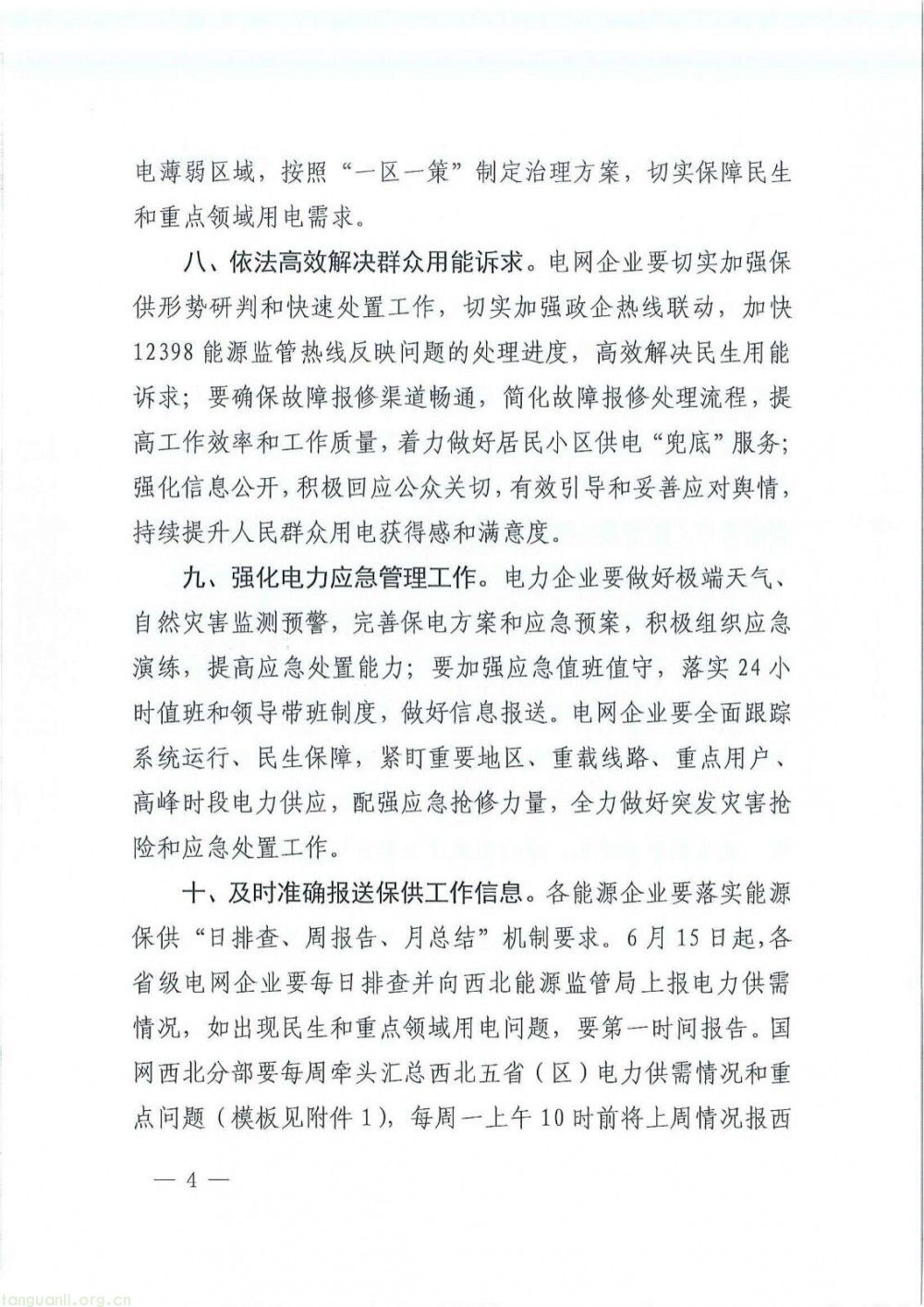 电薄弱区域，按照“一区一策”制定治理方案，切实保障民生和重点领域用电需求。

八、依法高效解决群众用能诉求。电网企业要切实加强保供形势研判和快速处置工作，切实加强政企热线联动，加快12398能源监管热线反映问题的处理进度，高效解决民生用能诉求；要确保故障报修渠道畅通，简化故障报修处理流程，提高工作效率和工作质量，着力做好居民小区供电“兜底”服务；强化信息公开，积极回应公众关切，有效引导和妥善应对舆情，持续提升人民群众用电获得感和满意度。

九、强化电力应急管理工作。电力企业要做好极端天气、自然灾害监测预警，完善保电方案和应急预案，积极组织应急演练，提高应急处置能力；要加强应急值班值守，落实24小时值班和领导带班制度，做好信息报送。电网企业要全面跟踪系统运行、民生保障，紧盯重要地区、重载线路、重点用户、高峰时段电力供应，配强应急抢修力量，全力做好突发灾害抢险和应急处置工作。

十、及时准确报送保供工作信息。各能源企业要落实能源保供“日排查、周报告、月总结”机制要求。6月15日起，各省级电网企业要每日排查并向西北能源监管局上报电力供需情况，如出现民生和重点领域用电问题，要第一时间报告。国网西北分部要每周牵头汇总西北五省（区）电力供需情况和重点问题（模板见附件1），每周一上午10时前将上周情况报西

— 4 —

tanguanli.org.cn